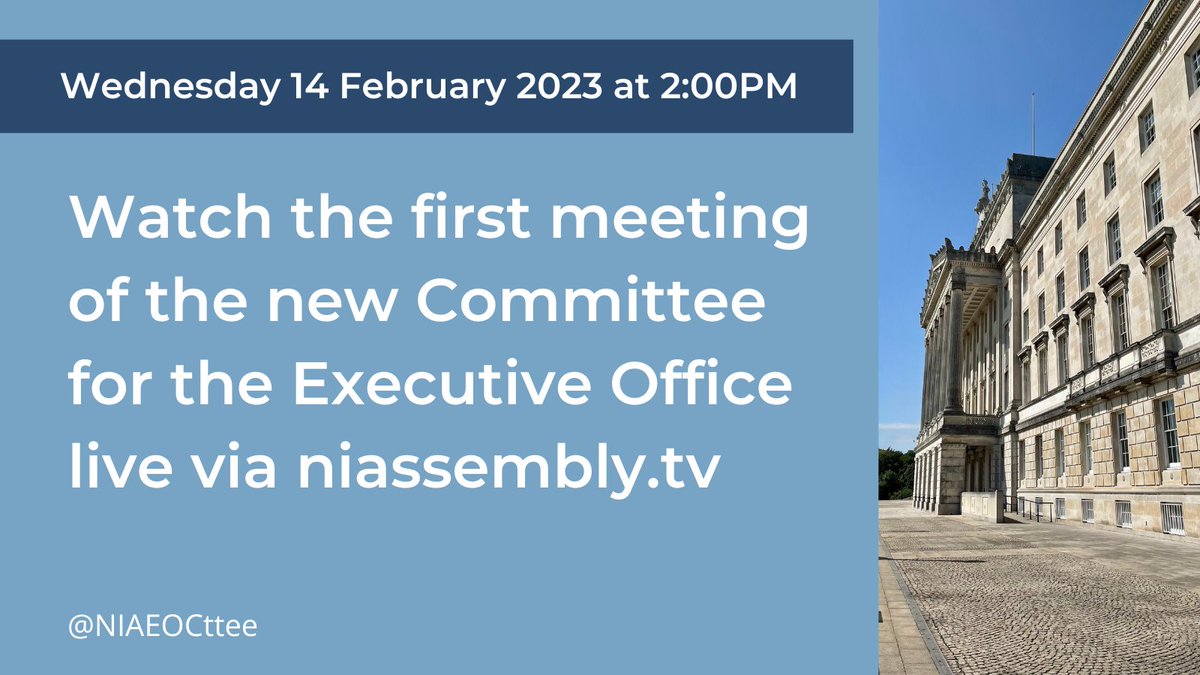 Wednesday 14 February 2023 at 2:00PM

Watch the first meeting of the new Committee for the Executive Office live via niassembly.tv

@NIAEOCttee